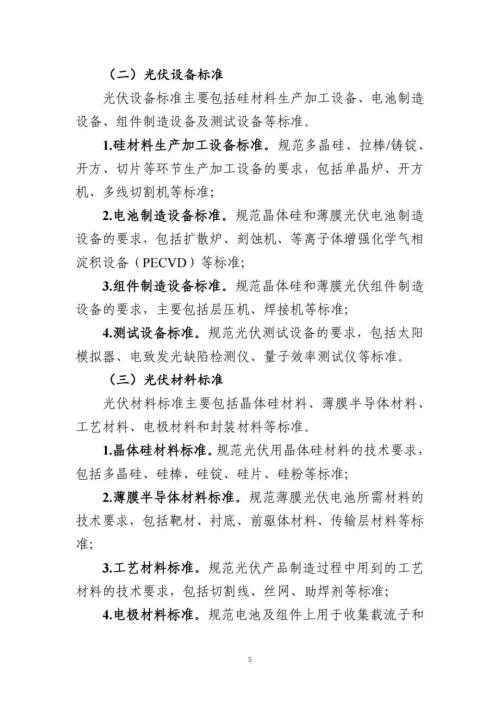 （二）光伏设备标准

光伏设备标准主要包括硅材料生产加工设备、电池制造设备、组件制造设备及测试设备等标准。

1.硅材料生产加工设备标准。规范多晶硅、拉棒/铸锭、开方、切片等环节生产加工设备的要求，包括单晶炉、开方机、多线切割机等标准；

2.电池制造设备标准。规范晶体硅和薄膜光伏电池制造设备的要求，包括扩散炉、刻蚀机、等离子体增强化学气相淀积设备（PECVD）等标准；

3.组件制造设备标准。规范晶体硅和薄膜光伏组件制造设备的要求，主要包括层压机、焊接机等标准；

4.测试设备标准。规范光伏测试设备的要求，包括太阳模拟器、电致发光缺陷检测仪、量子效率测试仪等标准。

（三）光伏材料标准

光伏材料标准主要包括晶体硅材料、薄膜半导体材料、工艺材料、电极材料和封装材料等标准。

1.晶体硅材料标准。规范光伏用晶体硅材料的技术要求，包括多晶硅、硅棒、硅锭、硅片、硅粉等标准；

2.薄膜半导体材料标准。规范薄膜光伏电池所需材料的技术要求，包括靶材、衬底、前驱体材料、传输层材料等标准；

3.工艺材料标准。规范光伏产品制造过程中用到的工艺材料的技术要求，包括切割线、丝网、助焊剂等标准；

4.电极材料标准。规范电池及组件上用于收集载流子和

5